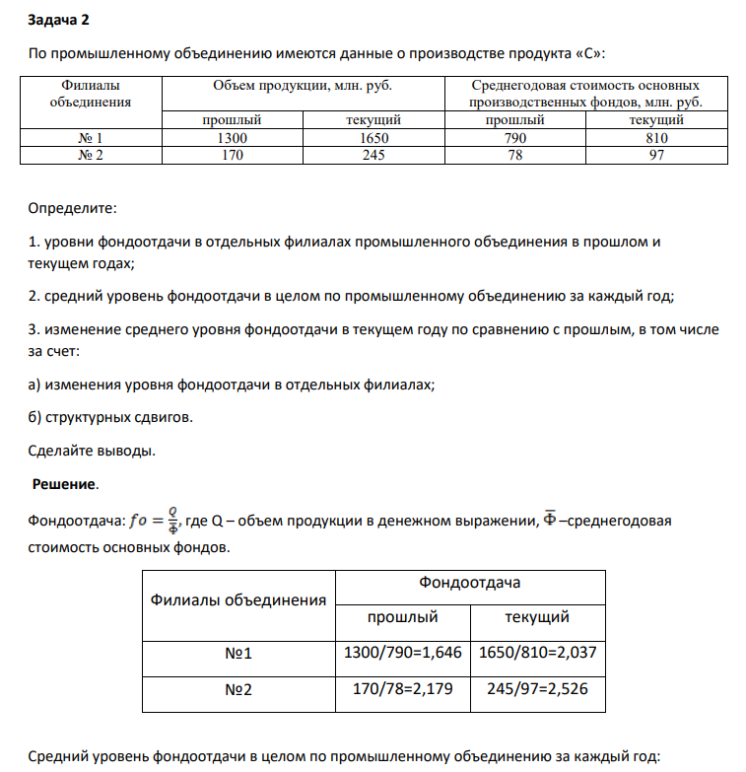 Задача 2

По промышленному объединению имеются данные о производстве продукта «С»:

| Филиалы объединения | Объем продукции, млн. руб. | | Среднегодовая стоимость основных производственных фондов, млн. руб. | |
|---|---|---|---|---|
| | прошлый | текущий | прошлый | текущий |
| № 1 | 1300 | 1650 | 790 | 810 |
| № 2 | 170 | 245 | 78 | 97 |

Определите:

1. уровни фондоотдачи в отдельных филиалах промышленного объединения в прошлом и текущем годах;

2. средний уровень фондоотдачи в целом по промышленному объединению за каждый год;

3. изменение среднего уровня фондоотдачи в текущем году по сравнению с прошлым, в том числе за счет:

а) изменения уровня фондоотдачи в отдельных филиалах;

б) структурных сдвигов.

Сделайте выводы.

Решение.

Фондоотдача: $fo = \frac{Q}{\overline{Ф}}$, где Q – объем продукции в денежном выражении, $\overline{Ф}$ –среднегодовая стоимость основных фондов.

| Филиалы объединения | Фондоотдача | |
|---|---|---|
| | прошлый | текущий |
| №1 | 1300/790=1,646 | 1650/810=2,037 |
| №2 | 170/78=2,179 | 245/97=2,526 |

Средний уровень фондоотдачи в целом по промышленному объединению за каждый год: